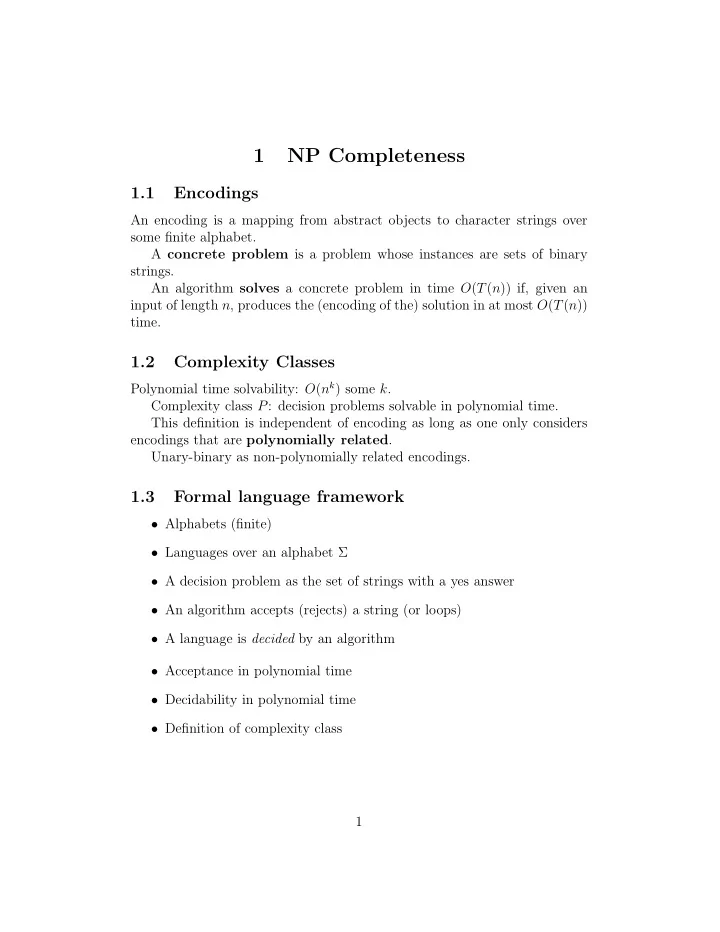 1 NP Completeness

1.1 Encodings

An encoding is a mapping from abstract objects to character strings over some finite alphabet.

A concrete problem is a problem whose instances are sets of binary strings.

An algorithm solves a concrete problem in time $O(T(n))$ if, given an input of length $n$, produces the (encoding of the) solution in at most $O(T(n))$ time.

1.2 Complexity Classes

Polynomial time solvability: $O(n^k)$ some $k$.

Complexity class $P$: decision problems solvable in polynomial time.

This definition is independent of encoding as long as one only considers encodings that are polynomially related.

Unary-binary as non-polynomially related encodings.

1.3 Formal language framework

• Alphabets (finite)

• Languages over an alphabet $\Sigma$

• A decision problem as the set of strings with a yes answer

• An algorithm accepts (rejects) a string (or loops)

• A language is decided by an algorithm

• Acceptance in polynomial time

• Decidability in polynomial time

• Definition of complexity class

1